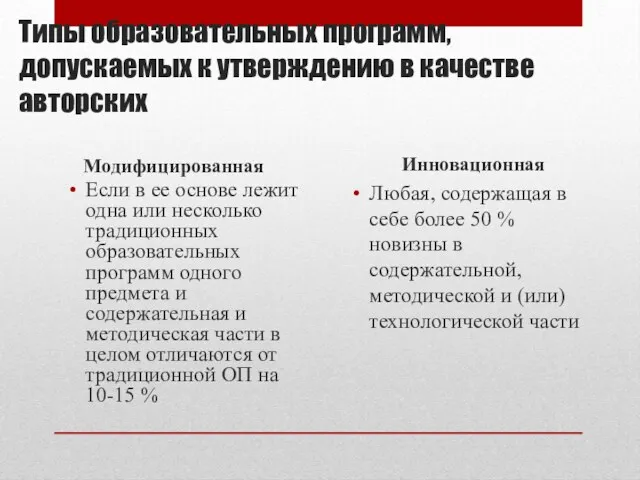 Типы образовательных программ, допускаемых к утверждению в качестве авторских

Модифицированная

• Если в ее основе лежит одна или несколько традиционных образовательных программ одного предмета и содержательная и методическая части в целом отличаются от традиционной ОП на 10-15 %

Инновационная

• Любая, содержащая в себе более 50 % новизны в содержательной, методической и (или) технологической части